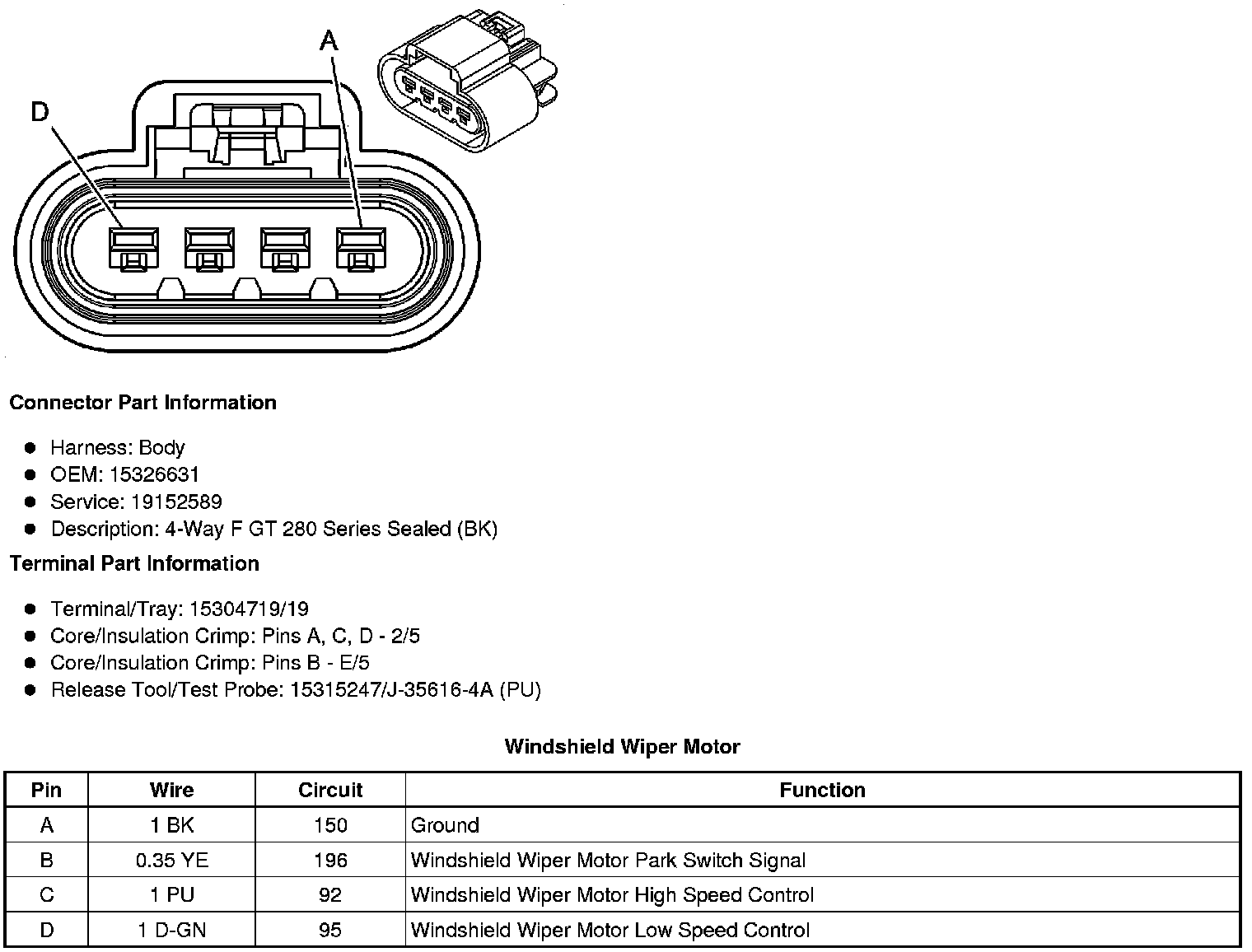 A

D

Connector Part Information

- Harness: Body
- OEM: 15326631
- Service: 19152589
- Description: 4-Way F GT 280 Series Sealed (BK)

Terminal Part Information

- Terminal/Tray: 15304719/19
- Core/Insulation Crimp: Pins A, C, D - 2/5
- Core/Insulation Crimp: Pins B - E/5
- Release Tool/Test Probe: 15315247/J-35616-4A (PU)

Windshield Wiper Motor

| Pin | Wire | Circuit | Function |
|---|---|---|---|
| A | 1 BK | 150 | Ground |
| B | 0.35 YE | 196 | Windshield Wiper Motor Park Switch Signal |
| C | 1 PU | 92 | Windshield Wiper Motor High Speed Control |
| D | 1 D-GN | 95 | Windshield Wiper Motor Low Speed Control |